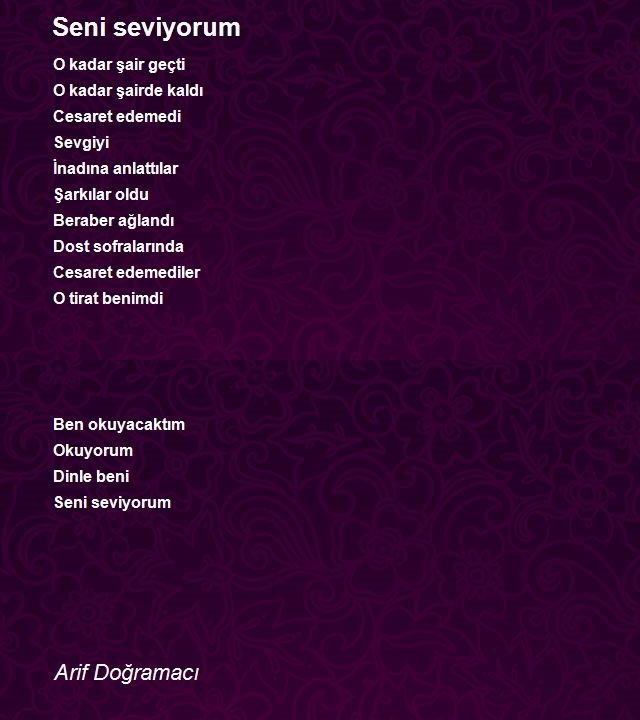 Seni seviyorum

O kadar şair geçti
O kadar şairde kaldı
Cesaret edemedi
Sevgiyi
İnadına anlattılar
Şarkılar oldu
Beraber ağlandı
Dost sofralarında
Cesaret edemediler
O tirat benimdi

Ben okuyacaktım
Okuyorum
Dinle beni
Seni seviyorum

Arif Doğramacı